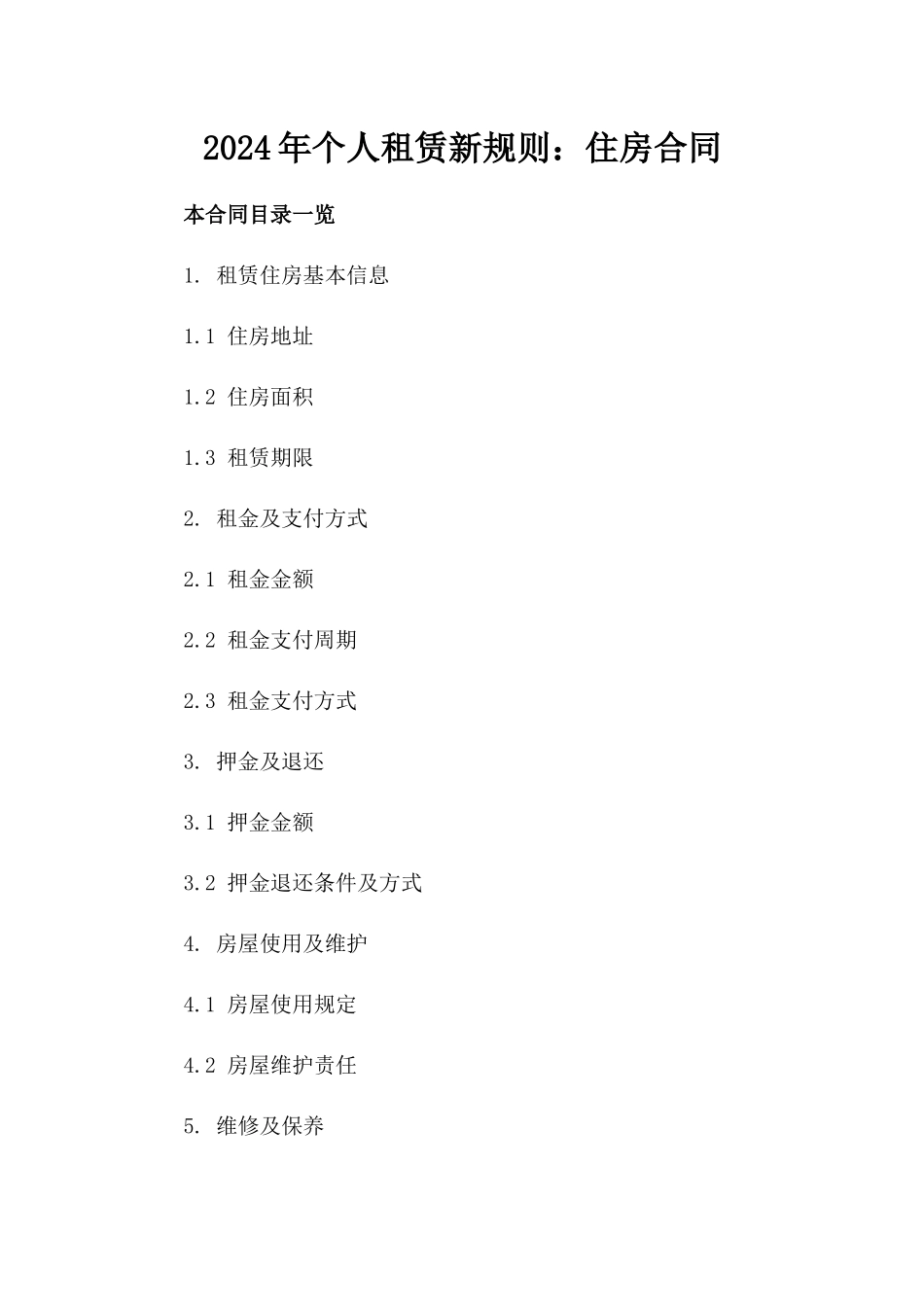 2024年个人租赁新规则：住房合同

本合同目录一览

1. 租赁住房基本信息

1.1 住房地址

1.2 住房面积

1.3 租赁期限

2. 租金及支付方式

2.1 租金金额

2.2 租金支付周期

2.3 租金支付方式

3. 押金及退还

3.1 押金金额

3.2 押金退还条件及方式

4. 房屋使用及维护

4.1 房屋使用规定

4.2 房屋维护责任

5. 维修及保养